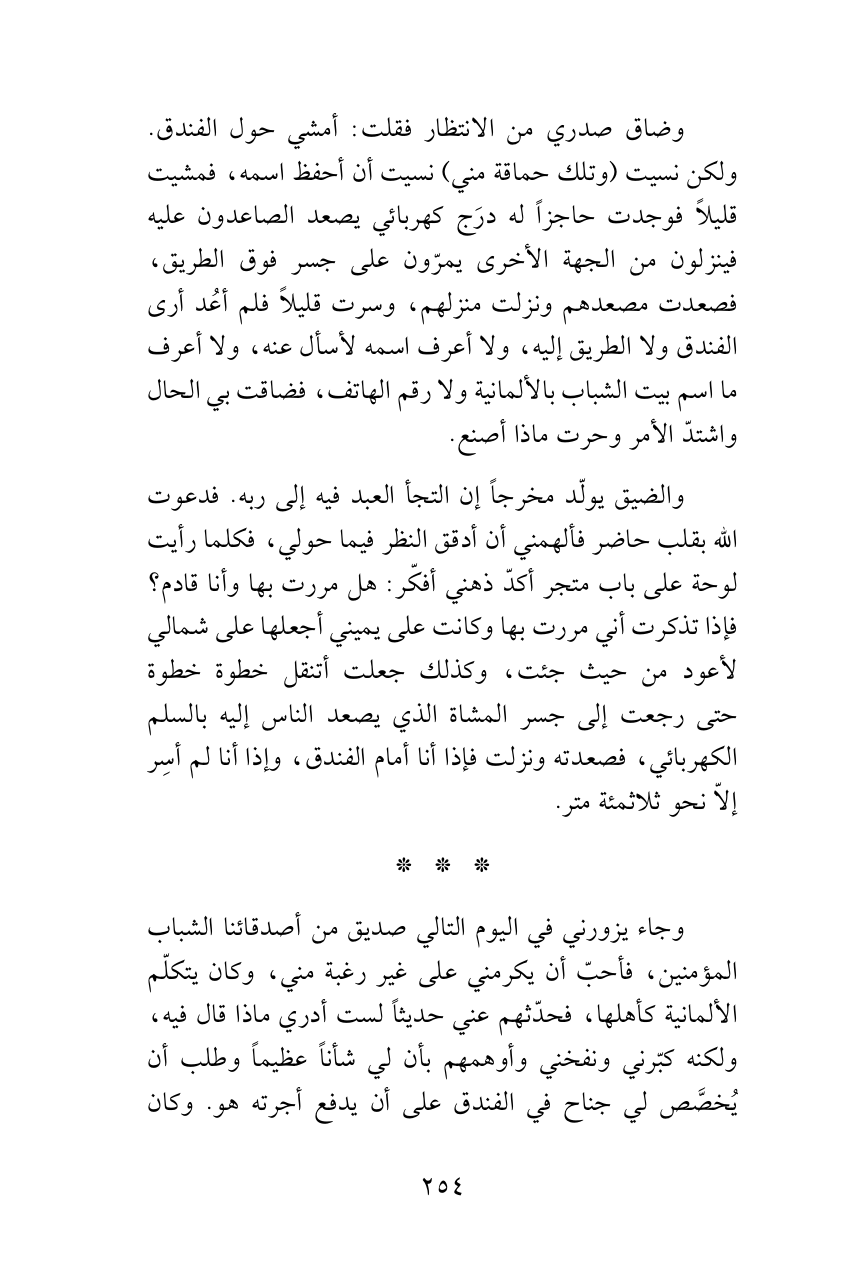 وضاق صدري من الانتظار فقلت: أمشي حول الفندق. ولكن نسيت (وتلك حماقة مني) نسيت أن أحفظ اسمه، فمشيت قليلاً فوجدت حاجزاً له درَج كهربائي يصعد الصاعدون عليه فينزلون من الجهة الأخرى يمرّون على جسر فوق الطريق، فصعدت مصعدهم ونزلت منزلهم، وسرت قليلاً فلم أعُد أرى الفندق ولا الطريق إليه، ولا أعرف اسمه لأسأل عنه، ولا أعرف ما اسم بيت الشباب بالألمانية ولا رقم الهاتف، فضاقت بي الحال واشتدّ الأمر وحرت ماذا أصنع.

والضيق يولّد مخرجاً إن التجأ العبد فيه إلى ربه. فدعوت الله بقلب حاضر فألهمني أن أدقق النظر فيما حولي، فكلما رأيت لوحة على باب متجر أكدّ ذهني أفكّر: هل مررت بها وأنا قادم؟ فإذا تذكرت أني مررت بها وكانت على يميني أجعلها على شمالي لأعود من حيث جئت، وكذلك جعلت أتنقل خطوة خطوة حتى رجعت إلى جسر المشاة الذي يصعد الناس إليه بالسلم الكهربائي، فصعدته ونزلت فإذا أنا أمام الفندق، وإذا أنا لم أسِر إلاّ نحو ثلاثمئة متر.

* * *

وجاء يزورني في اليوم التالي صديق من أصدقائنا الشباب المؤمنين، فأحبّ أن يكرمني على غير رغبة مني، وكان يتكلّم الألمانية كأهلها، فحدّثهم عني حديثاً لست أدري ماذا قال فيه، ولكنه كبّرني ونفخني وأوهمهم بأن لي شأناً عظيماً وطلب أن يُخصَّص لي جناح في الفندق على أن يدفع أجرته هو. وكان

٢٥٤